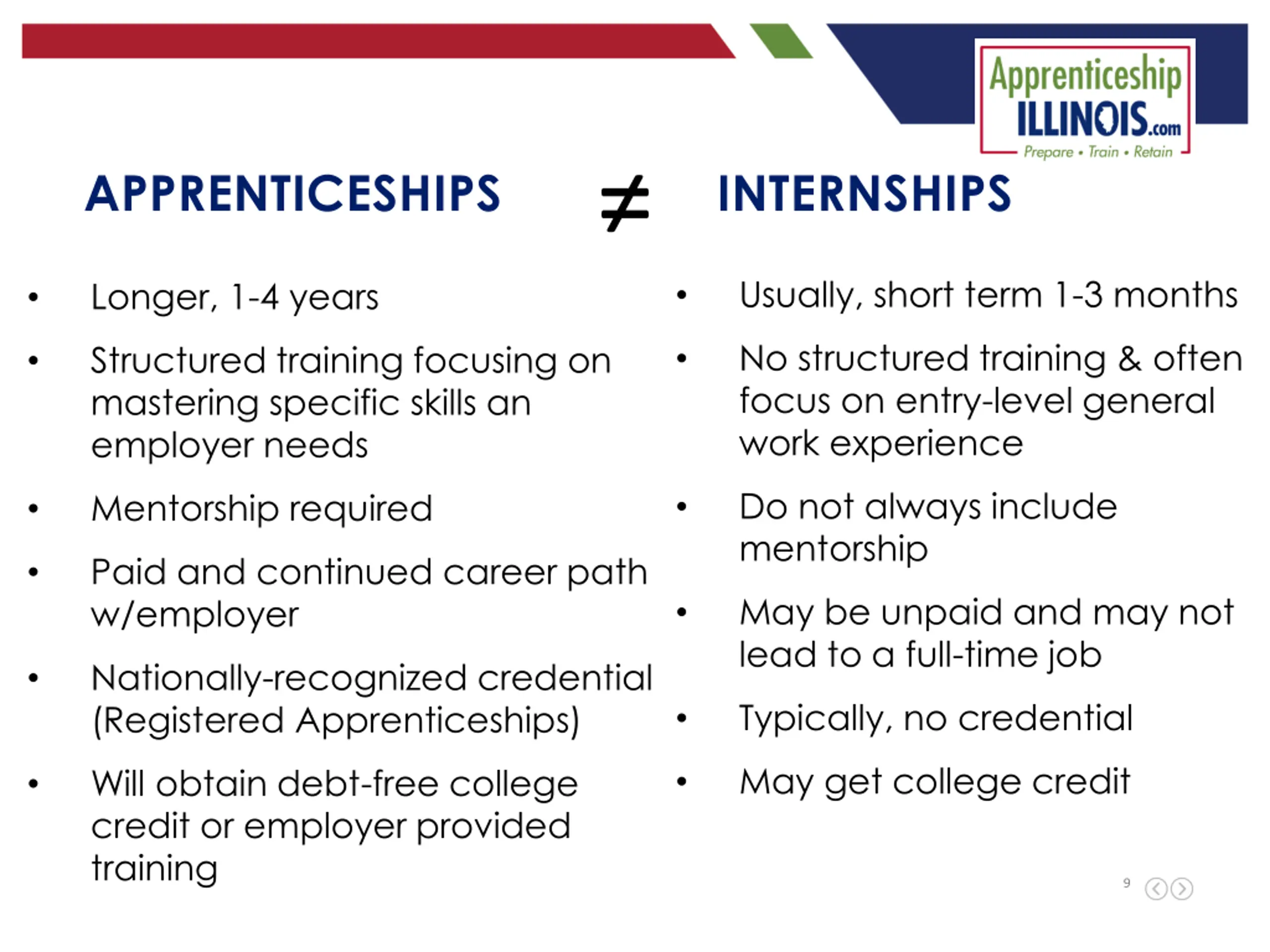 Apprenticeship ILLINOIS.com
Prepare • Train • Retain

APPRENTICESHIPS $\neq$ INTERNSHIPS

• Longer, 1-4 years
• Structured training focusing on mastering specific skills an employer needs
• Mentorship required
• Paid and continued career path w/employer
• Nationally-recognized credential (Registered Apprenticeships)
• Will obtain debt-free college credit or employer provided training

• Usually, short term 1-3 months
• No structured training & often focus on entry-level general work experience
• Do not always include mentorship
• May be unpaid and may not lead to a full-time job
• Typically, no credential
• May get college credit

9